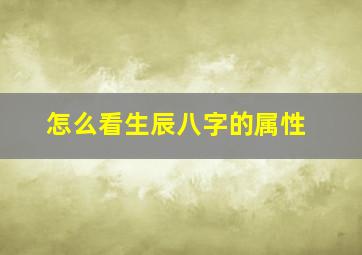 怎么看生辰八字的属性